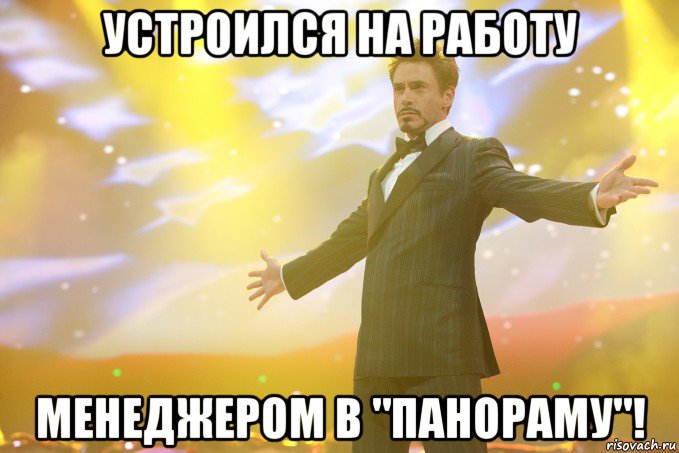 УСТРОИЛСЯ НА РАБОТУ

МЕНЕДЖЕРОМ В "ПАНОРАМУ"!

risovach.ru